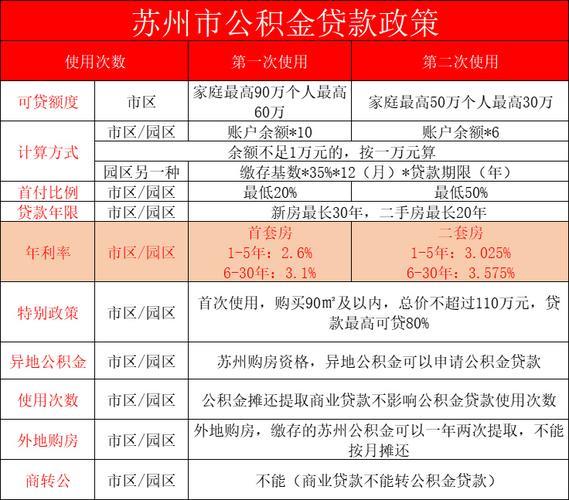 苏州市公积金贷款政策

| 使用次数 | | 第一次使用 | 第二次使用 |
|---|---|---|---|
| 可贷额度 | 市区 | 家庭最高90万个人最高60万 | 家庭最高50万个人最高30万 |
| 计算方式 | 市区/园区 | 账户余额*10 | 账户余额*6 |
| | 余额不足1万元的，按一万元算 | | |
| | 园区另一种 | 缴存基数*35%*12（月）*贷款期限（年） | |
| 首付比例 | 市区/园区 | 最低20% | 最低50% |
| 贷款年限 | 市区/园区 | 新房最长30年，二手房最长20年 | |
| 年利率 | 市区/园区 | 首套房 1-5年：2.6% 6-30年：3.1% | 二套房 1-5年：3.025% 6-30年：3.575% |
| 特别政策 | 市区/园区 | 首次使用，购买90㎡及以内，总价不超过110万元，贷款最高可贷80% | |
| 异地公积金 | 市区/园区 | 苏州购房资格，异地公积金可以申请公积金贷款 | |
| 使用次数 | 市区/园区 | 公积金摊还提取商业贷款不影响公积金贷款使用次数 | |
| 外地购房 | 市区/园区 | 外地购房，缴存的苏州公积金可以一年两次提取，不能按月摊还 | |
| 商转公 | 市区/园区 | 不能（商业贷款不能转公积金贷款） | |